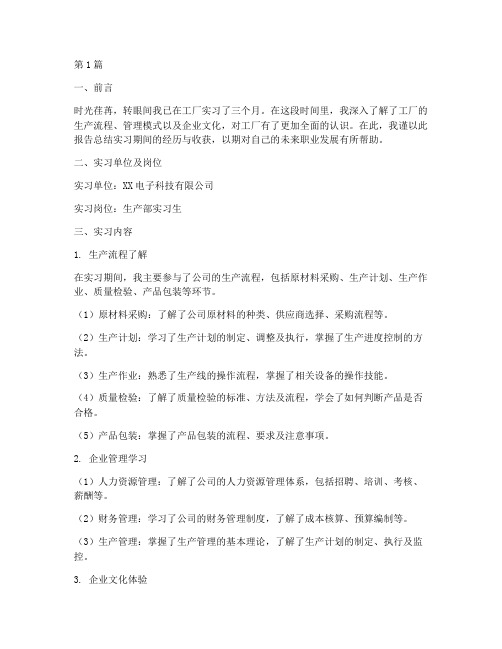 第1篇

一、前言

时光荏苒，转眼间我已在工厂实习了三个月。在这段时间里，我深入了解了工厂的生产流程、管理模式以及企业文化，对工厂有了更加全面的认识。在此，我谨以此报告总结实习期间的经历与收获，以期对自己的未来职业发展有所帮助。

二、实习单位及岗位

实习单位：XX电子科技有限公司

实习岗位：生产部实习生

三、实习内容

1. 生产流程了解

在实习期间，我主要参与了公司的生产流程，包括原材料采购、生产计划、生产作业、质量检验、产品包装等环节。

（1）原材料采购：了解了公司原材料的种类、供应商选择、采购流程等。

（2）生产计划：学习了生产计划的制定、调整及执行，掌握了生产进度控制的方法。

（3）生产作业：熟悉了生产线的操作流程，掌握了相关设备的操作技能。

（4）质量检验：了解了质量检验的标准、方法及流程，学会了如何判断产品是否合格。

（5）产品包装：掌握了产品包装的流程、要求及注意事项。

2. 企业管理学习

（1）人力资源管理：了解了公司的人力资源管理体系，包括招聘、培训、考核、薪酬等。

（2）财务管理：学习了公司的财务管理制度，了解了成本核算、预算编制等。

（3）生产管理：掌握了生产管理的基本理论，了解了生产计划的制定、执行及监控。

3. 企业文化体验